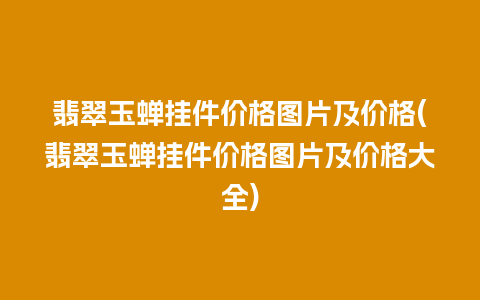 翡翠玉蝉挂件价格图片及价格(翡翠玉蝉挂件价格图片及价格大全)